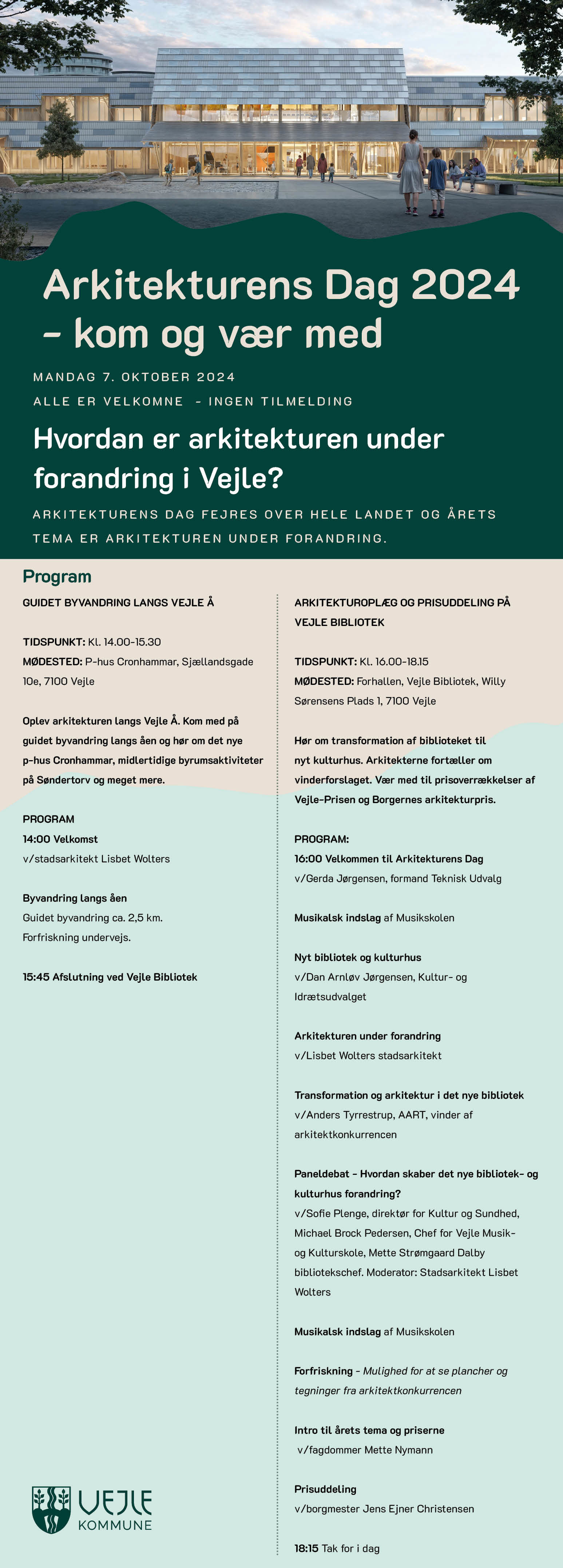 Arkitekturens Dag 2024 – kom og vær med

MANDAG 7. OKTOBER 2024

ALLE ER VELKOMNE - INGEN TILMELDING

Hvordan er arkitekturen under forandring i Vejle?

ARKITEKTURENS DAG FEJRES OVER HELE LANDET OG ÅRETS TEMA ER ARKITEKTUREN UNDER FORANDRING.

Program

GUIDET BYVANDRING LANGS VEJLE Å

TIDSPUNKT: Kl. 14.00-15.30
MØDESTED: P-hus Cronhammar, Sjællandsgade 10e, 7100 Vejle

Oplev arkitekturen langs Vejle Å. Kom med på guidet byvandring langs åen og hør om det nye p-hus Cronhammar, midlertidige byrumsaktiviteter på Søndertorv og meget mere.

PROGRAM
14:00 Velkomst
v/stadsarkitekt Lisbet Wolters

Byvandring langs åen
Guidet byvandring ca. 2,5 km.
Forfriskning undervejs.

15:45 Afslutning ved Vejle Bibliotek

ARKITEKTUROPLÆG OG PRISUDDELING PÅ VEJLE BIBLIOTEK

TIDSPUNKT: Kl. 16.00-18.15
MØDESTED: Forhallen, Vejle Bibliotek, Willy Sørensens Plads 1, 7100 Vejle

Hør om transformation af biblioteket til nyt kulturhus. Arkitekterne fortæller om vinderforslaget. Vær med til prisoverrækkelser af Vejle-Prisen og Borgernes arkitekturpris.

PROGRAM:
16:00 Velkommen til Arkitekturens Dag
v/Gerda Jørgensen, formand Teknisk Udvalg

Musikalsk indslag af Musikskolen

Nyt bibliotek og kulturhus
v/Dan Arnløv Jørgensen, Kultur- og Idrætsudvalget

Arkitekturen under forandring
v/Lisbet Wolters stadsarkitekt

Transformation og arkitektur i det nye bibliotek
v/Anders Tyrrestrup, AART, vinder af arkitektkonkurrencen

Paneldebat - Hvordan skaber det nye bibliotek- og kulturhus forandring?
v/Sofie Plenge, direktør for Kultur og Sundhed, Michael Brock Pedersen, Chef for Vejle Musik- og Kulturskole, Mette Strømgaard Dalby bibliotekschef. Moderator: Stadsarkitekt Lisbet Wolters

Musikalsk indslag af Musikskolen

Forfriskning - Mulighed for at se plancher og tegninger fra arkitektkonkurrencen

Intro til årets tema og priserne
v/fagdommer Mette Nymann

Prisuddeling
v/borgmester Jens Ejner Christensen

18:15 Tak for i dag

VEJLE KOMMUNE